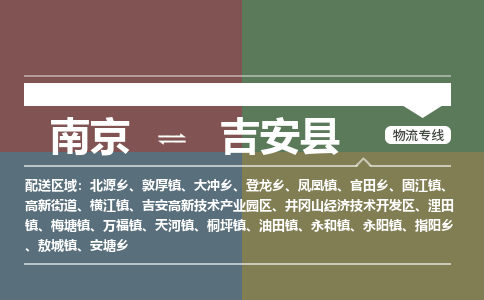 南京 ⇌ 吉安县

物流专线

配送区域：北源乡、敦厚镇、大冲乡、登龙乡、凤凰镇、官田乡、固江镇、高新街道、横江镇、吉安高新技术产业园区、井冈山经济技术开发区、浬田镇、梅塘镇、万福镇、天河镇、桐坪镇、油田镇、永和镇、永阳镇、指阳乡、敖城镇、安塘乡